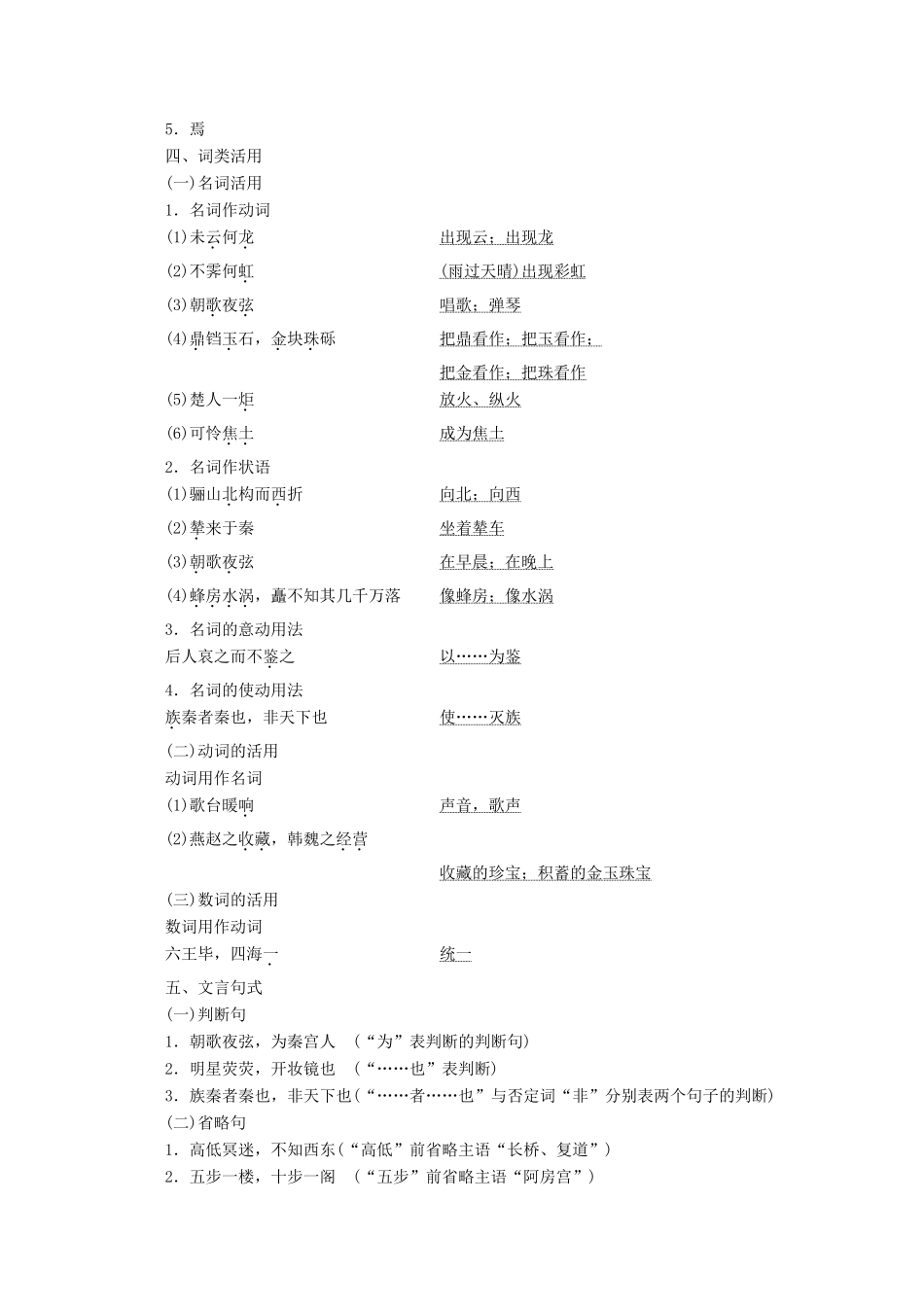 5．焉
四、词类活用
(一)名词活用
1．名词作动词
(1)未云何龙　出现云；出现龙
(2)不霁何虹　(雨过天晴)出现彩虹
(3)朝歌夜弦　唱歌；弹琴
(4)鼎铛玉石，金块珠砾　把鼎看作；把玉看作；把金看作；把珠看作
(5)楚人一炬　放火、纵火
(6)可怜焦土　成为焦土
2．名词作状语
(1)骊山北构而西折　向北；向西
(2)辇来于秦　坐着辇车
(3)朝歌夜弦　在早晨；在晚上
(4)蜂房水涡，矗不知其几千万落　像蜂房；像水涡
3．名词的意动用法
后人哀之而不鉴之　以……为鉴
4．名词的使动用法
族秦者秦也，非天下也　使……灭族
(二)动词的活用
动词用作名词
(1)歌台暖响　声音，歌声
(2)燕赵之收藏，韩魏之经营　收藏的珍宝；积蓄的金玉珠宝
(三)数词的活用
数词用作动词
六王毕，四海一　统一
五、文言句式
(一)判断句
1．朝歌夜弦，为秦宫人　(“为”表判断的判断句)
2．明星荧荧，开妆镜也　(“……也”表判断)
3．族秦者秦也，非天下也(“……者……也”与否定词“非”分别表两个句子的判断)
(二)省略句
1．高低冥迷，不知西东(“高低”前省略主语“长桥、复道”)
2．五步一楼，十步一阁　(“五步”前省略主语“阿房宫”)